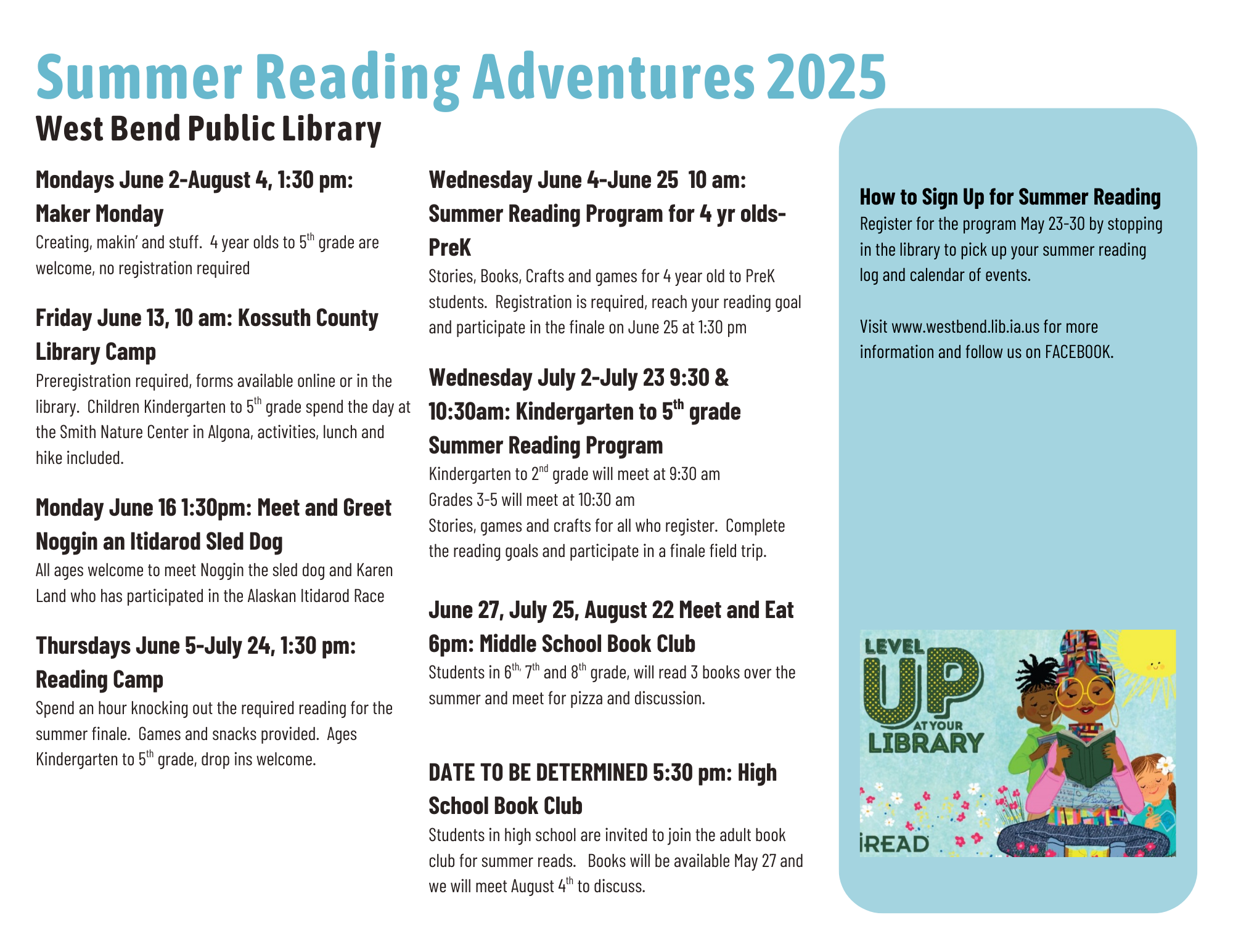 Summer Reading Adventures 2025
West Bend Public Library

Mondays June 2-August 4, 1:30 pm: Maker Monday
Creating, makin' and stuff. 4 year olds to 5$^{th}$ grade are welcome, no registration required

Friday June 13, 10 am: Kossuth County Library Camp
Preregistration required, forms available online or in the library. Children Kindergarten to 5$^{th}$ grade spend the day at the Smith Nature Center in Algona, activities, lunch and hike included.

Monday June 16 1:30pm: Meet and Greet Noggin an Itidarod Sled Dog
All ages welcome to meet Noggin the sled dog and Karen Land who has participated in the Alaskan Itidarod Race

Thursdays June 5-July 24, 1:30 pm: Reading Camp
Spend an hour knocking out the required reading for the summer finale. Games and snacks provided. Ages Kindergarten to 5$^{th}$ grade, drop ins welcome.

Wednesday June 4-June 25 10 am: Summer Reading Program for 4 yr olds-PreK
Stories, Books, Crafts and games for 4 year old to PreK students. Registration is required, reach your reading goal and participate in the finale on June 25 at 1:30 pm

Wednesday July 2-July 23 9:30 & 10:30am: Kindergarten to 5$^{th}$ grade Summer Reading Program
Kindergarten to 2$^{nd}$ grade will meet at 9:30 am
Grades 3-5 will meet at 10:30 am
Stories, games and crafts for all who register. Complete the reading goals and participate in a finale field trip.

June 27, July 25, August 22 Meet and Eat 6pm: Middle School Book Club
Students in 6$^{th,}$ 7$^{th}$ and 8$^{th}$ grade, will read 3 books over the summer and meet for pizza and discussion.

DATE TO BE DETERMINED 5:30 pm: High School Book Club
Students in high school are invited to join the adult book club for summer reads. Books will be available May 27 and we will meet August 4$^{th}$ to discuss.

How to Sign Up for Summer Reading
Register for the program May 23-30 by stopping in the library to pick up your summer reading log and calendar of events.

Visit www.westbend.lib.ia.us for more information and follow us on FACEBOOK.

LEVEL UP AT YOUR LIBRARY
iREAD